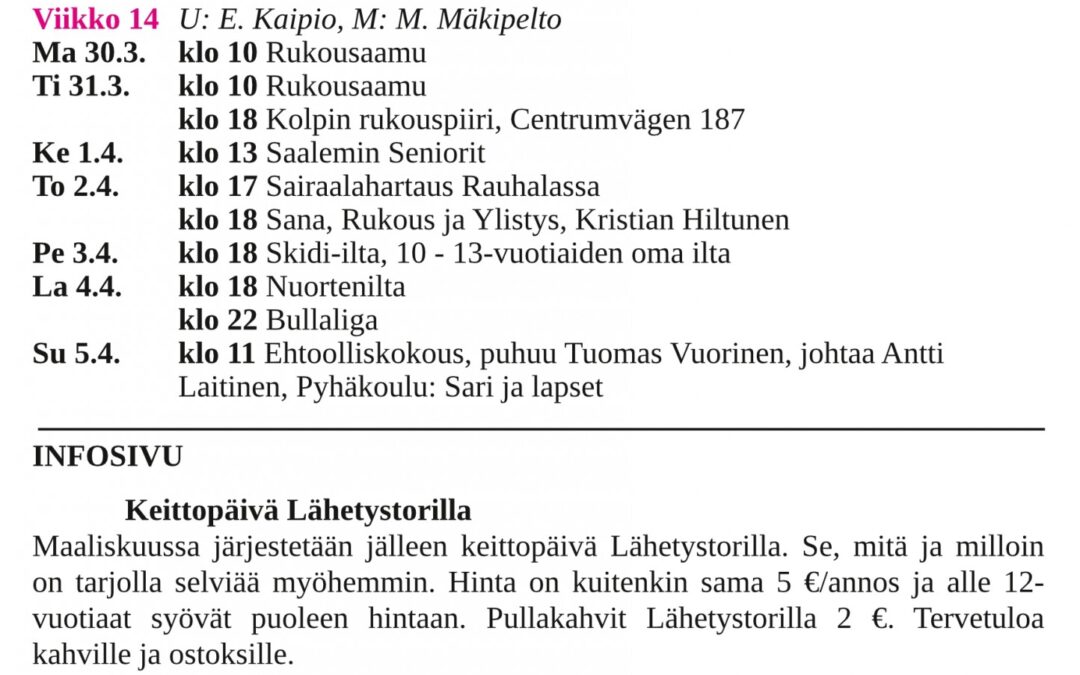 Viikko 14 U: E. Kaipio, M: M. Mäkipelto
Ma 30.3. klo 10 Rukousaamu
Ti 31.3. klo 10 Rukousaamu
klo 18 Kolpin rukouspiiri, Centrumvägen 187
Ke 1.4. klo 13 Saalemin Seniorit
To 2.4. klo 17 Sairaalahartaus Rauhalassa
klo 18 Sana, Rukous ja Ylistys, Kristian Hiltunen
Pe 3.4. klo 18 Skidi-ilta, 10 - 13-vuotiaiden oma ilta
La 4.4. klo 18 Nuortenilta
klo 22 Bullaliga
Su 5.4. klo 11 Ehtoolliskokous, puhuu Tuomas Vuorinen, johtaa Antti Laitinen, Pyhäkoulu: Sari ja lapset

INFOSIVU

Keittopäivä Lähetystorilla

Maaliskuussa järjestetään jälleen keittopäivä Lähetystorilla. Se, mitä ja milloin on tarjolla selviää myöhemmin. Hinta on kuitenkin sama 5 €/annos ja alle 12-vuotiaat syövät puoleen hintaan. Pullakahvit Lähetystorilla 2 €. Tervetuloa kahville ja ostoksille.